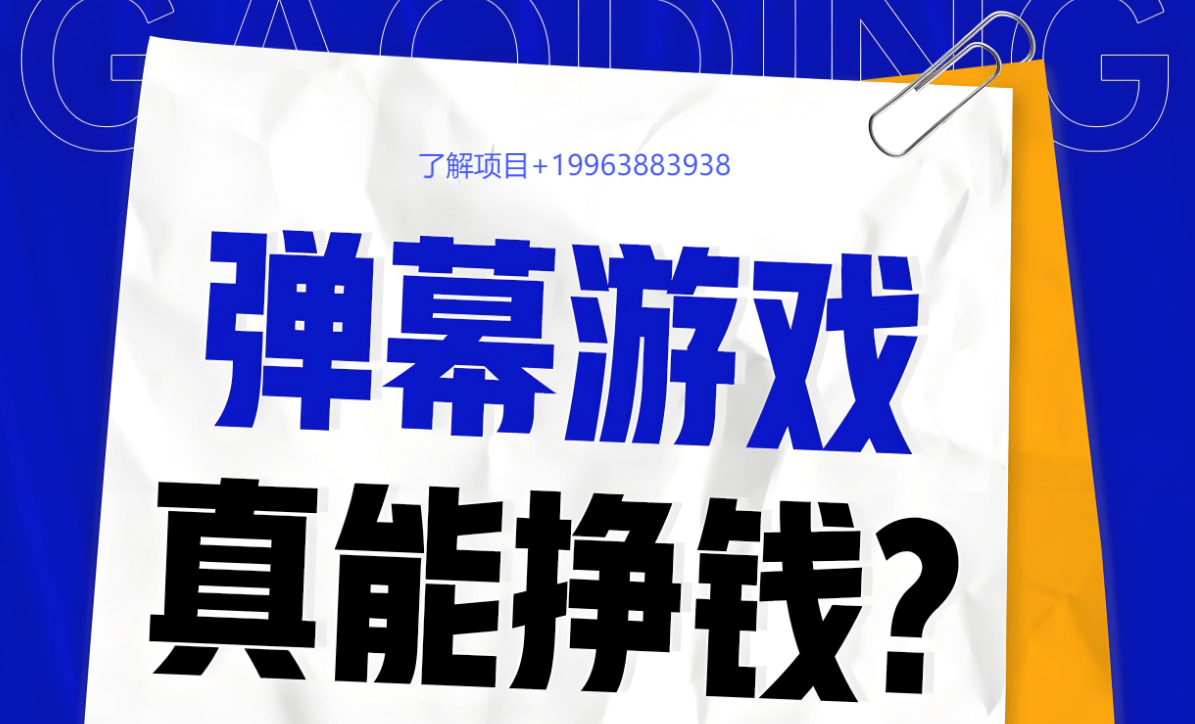 GAODING

了解项目+19963883938

弹幕游戏

真能挣钱？